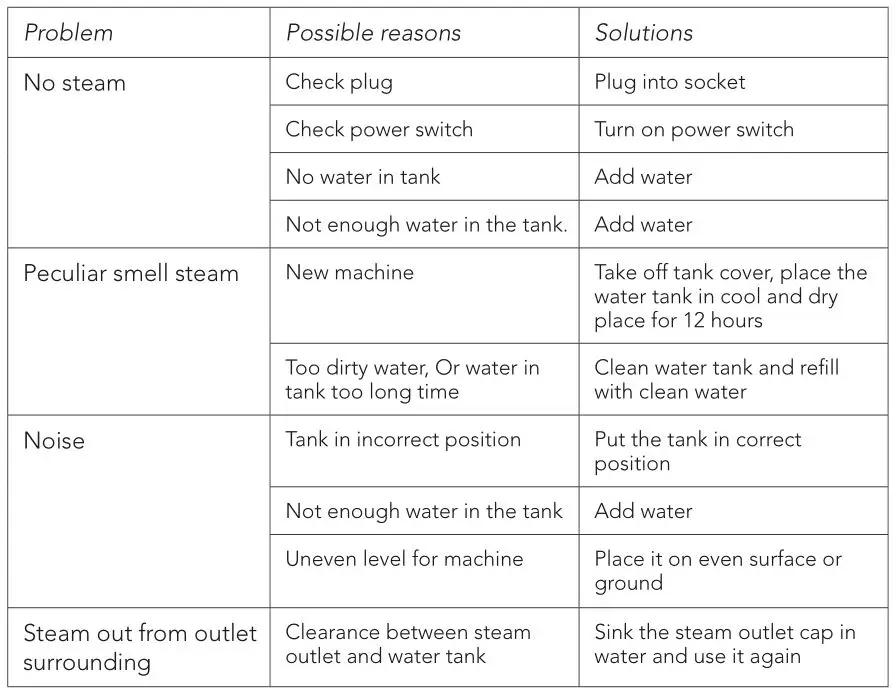 | Problem | Possible reasons | Solutions |
|---|---|---|
| No steam | Check plug | Plug into socket |
| | Check power switch | Turn on power switch |
| | No water in tank | Add water |
| | Not enough water in the tank. | Add water |
| Peculiar smell steam | New machine | Take off tank cover, place the water tank in cool and dry place for 12 hours |
| | Too dirty water, Or water in tank too long time | Clean water tank and refill with clean water |
| Noise | Tank in incorrect position | Put the tank in correct position |
| | Not enough water in the tank | Add water |
| | Uneven level for machine | Place it on even surface or ground |
| Steam out from outlet surrounding | Clearance between steam outlet and water tank | Sink the steam outlet cap in water and use it again |